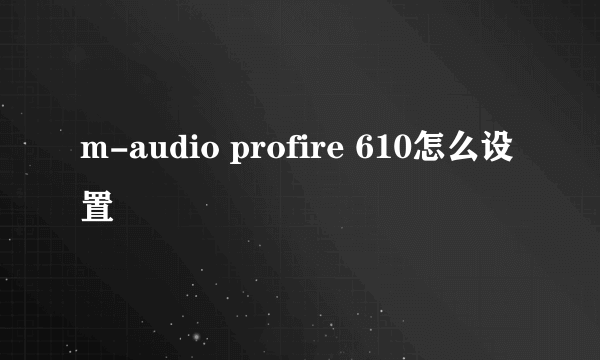 m-audio profire 610怎么设置